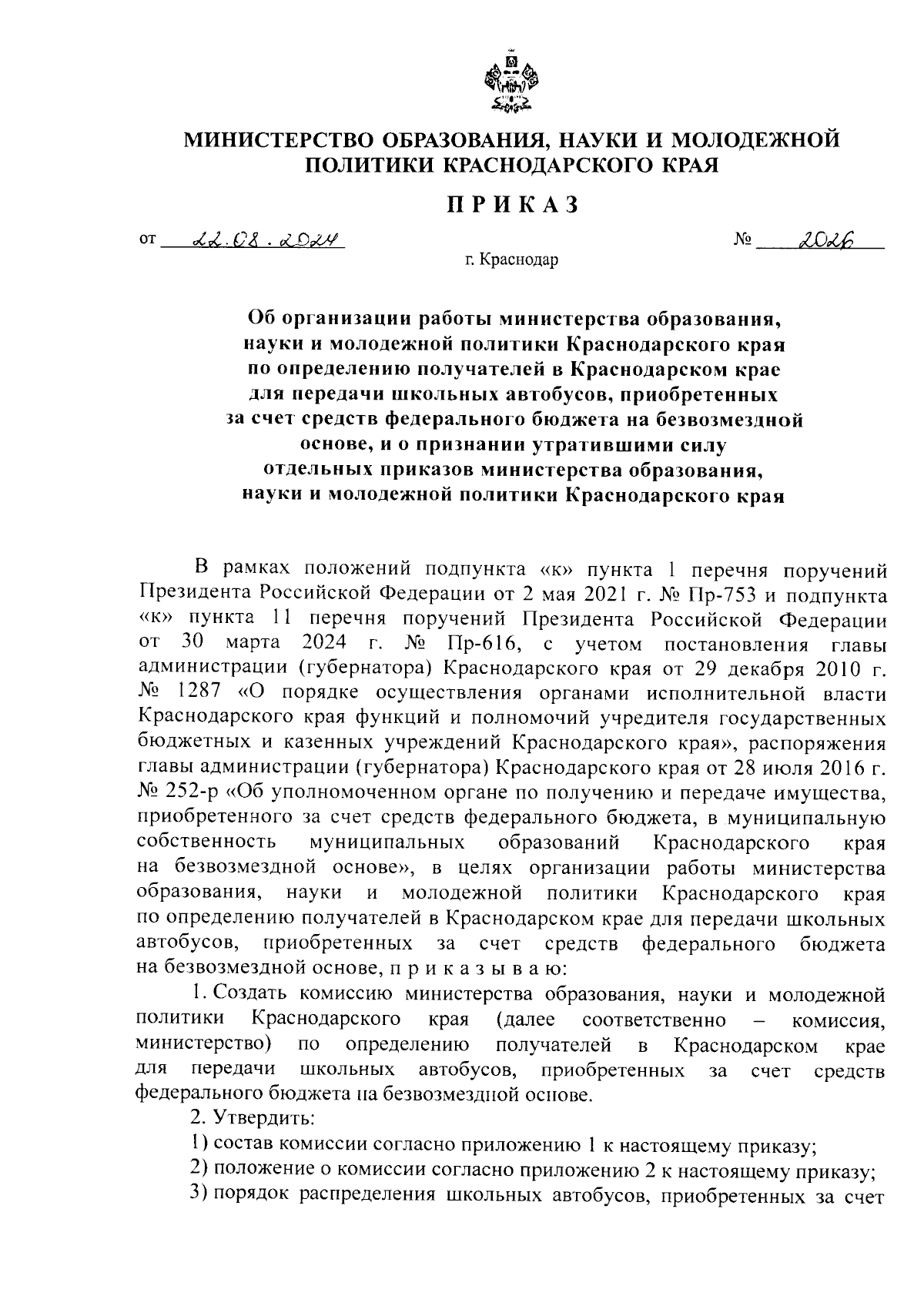 МИНИСТЕРСТВО ОБРАЗОВАНИЯ, НАУКИ И МОЛОДЕЖНОЙ ПОЛИТИКИ КРАСНОДАРСКОГО КРАЯ

ПРИКАЗ

от 22.08.2024 № 2026

г. Краснодар

Об организации работы министерства образования, науки и молодежной политики Краснодарского края по определению получателей в Краснодарском крае для передачи школьных автобусов, приобретенных за счет средств федерального бюджета на безвозмездной основе, и о признании утратившими силу отдельных приказов министерства образования, науки и молодежной политики Краснодарского края

В рамках положений подпункта «к» пункта 1 перечня поручений Президента Российской Федерации от 2 мая 2021 г. № Пр-753 и подпункта «к» пункта 11 перечня поручений Президента Российской Федерации от 30 марта 2024 г. № Пр-616, с учетом постановления главы администрации (губернатора) Краснодарского края от 29 декабря 2010 г. № 1287 «О порядке осуществления органами исполнительной власти Краснодарского края функций и полномочий учредителя государственных бюджетных и казенных учреждений Краснодарского края», распоряжения главы администрации (губернатора) Краснодарского края от 28 июля 2016 г. № 252-р «Об уполномоченном органе по получению и передаче имущества, приобретенного за счет средств федерального бюджета, в муниципальную собственность муниципальных образований Краснодарского края на безвозмездной основе», в целях организации работы министерства образования, науки и молодежной политики Краснодарского края по определению получателей в Краснодарском крае для передачи школьных автобусов, приобретенных за счет средств федерального бюджета на безвозмездной основе, п р и к а з ы в а ю:

1. Создать комиссию министерства образования, науки и молодежной политики Краснодарского края (далее соответственно – комиссия, министерство) по определению получателей в Краснодарском крае для передачи школьных автобусов, приобретенных за счет средств федерального бюджета на безвозмездной основе.

2. Утвердить:

1) состав комиссии согласно приложению 1 к настоящему приказу;

2) положение о комиссии согласно приложению 2 к настоящему приказу;

3) порядок распределения школьных автобусов, приобретенных за счет